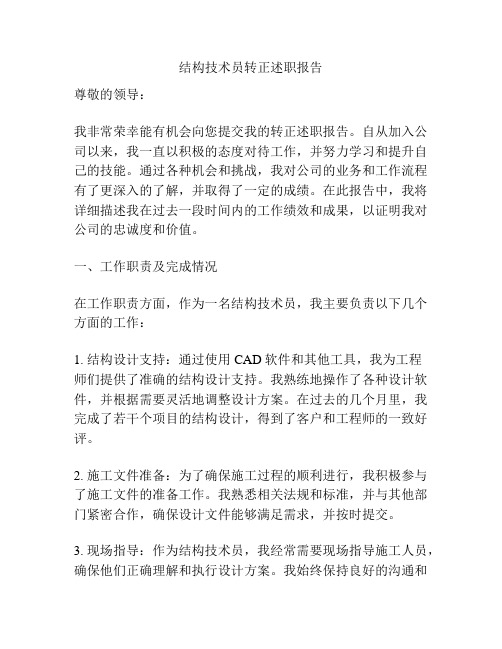 结构技术员转正述职报告

尊敬的领导：

我非常荣幸能有机会向您提交我的转正述职报告。自从加入公司以来，我一直以积极的态度对待工作，并努力学习和提升自己的技能。通过各种机会和挑战，我对公司的业务和工作流程有了更深入的了解，并取得了一定的成绩。在此报告中，我将详细描述我在过去一段时间内的工作绩效和成果，以证明我对公司的忠诚度和价值。

一、工作职责及完成情况

在工作职责方面，作为一名结构技术员，我主要负责以下几个方面的工作：

1. 结构设计支持：通过使用 CAD 软件和其他工具，我为工程师们提供了准确的结构设计支持。我熟练地操作了各种设计软件，并根据需要灵活地调整设计方案。在过去的几个月里，我完成了若干个项目的结构设计，得到了客户和工程师的一致好评。

2. 施工文件准备：为了确保施工过程的顺利进行，我积极参与了施工文件的准备工作。我熟悉相关法规和标准，并与其他部门紧密合作，确保设计文件能够满足需求，并按时提交。

3. 现场指导：作为结构技术员，我经常需要现场指导施工人员，确保他们正确理解和执行设计方案。我始终保持良好的沟通和